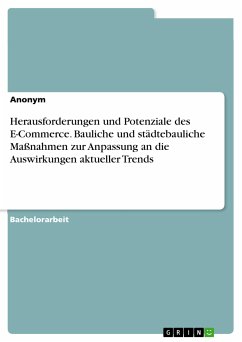 Anonym

Herausforderungen und Potenziale des E-Commerce. Bauliche und städtebauliche Maßnahmen zur Anpassung an die Auswirkungen aktueller Trends

Bachelorarbeit

GRIN